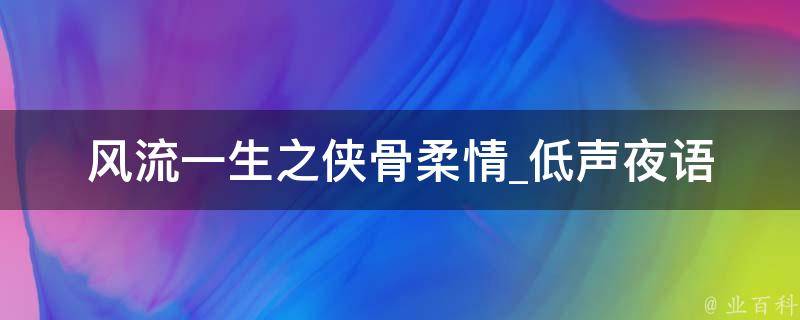 风流一生之侠骨柔情_低声夜语

@ 业百科